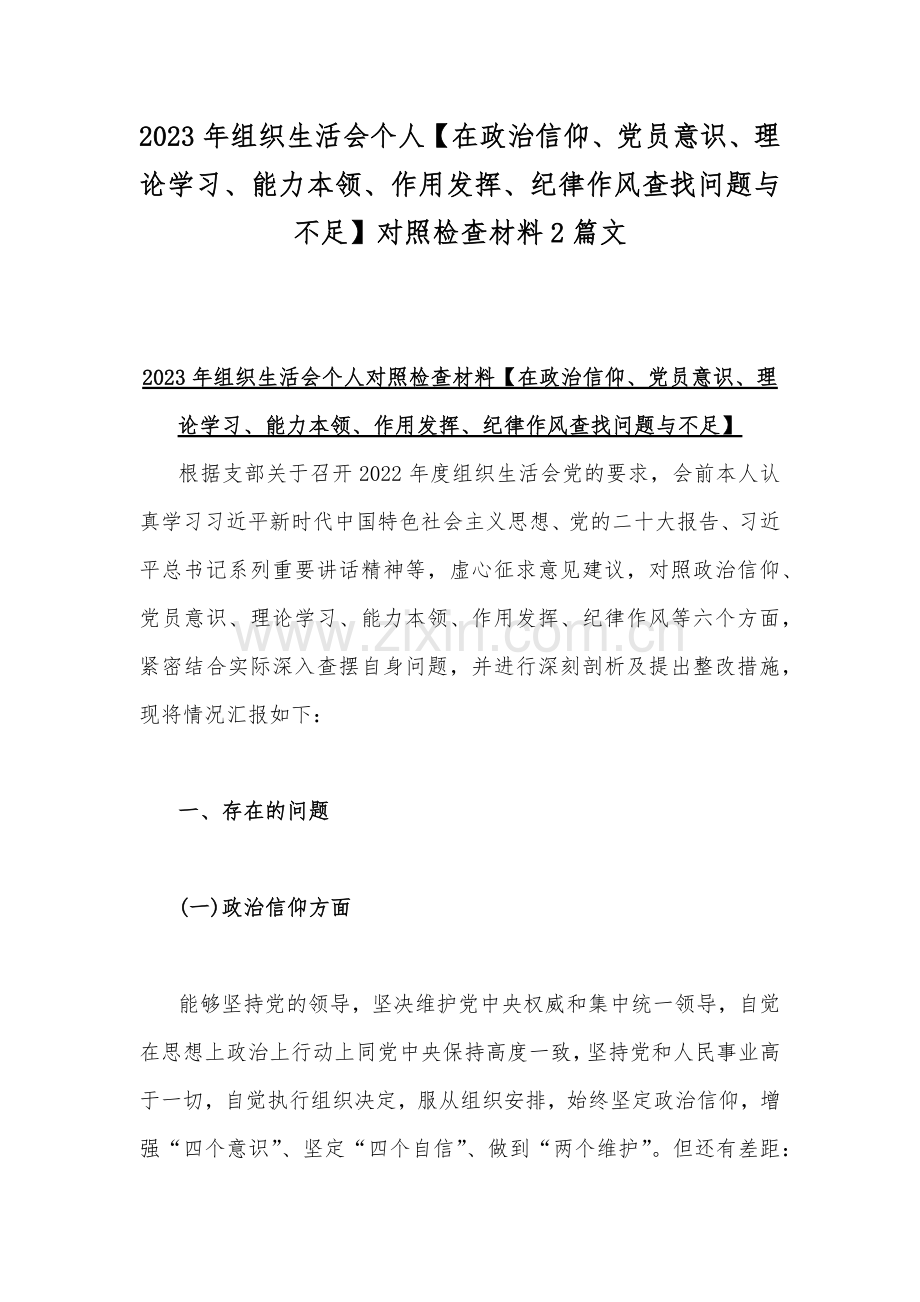 2023 年组织生活会个人【在政治信仰、党员意识、理论学习、能力本领、作用发挥、纪律作风查找问题与不足】对照检查材料 2 篇文

2023 年组织生活会个人对照检查材料【在政治信仰、党员意识、理论学习、能力本领、作用发挥、纪律作风查找问题与不足】

根据支部关于召开 2022 年度组织生活会党的要求，会前本人认真学习习近平新时代中国特色社会主义思想、党的二十大报告、习近平总书记系列重要讲话精神等，虚心征求意见建议，对照政治信仰、党员意识、理论学习、能力本领、作用发挥、纪律作风等六个方面，紧密结合实际深入查摆自身问题，并进行深刻剖析及提出整改措施，现将情况汇报如下：

www.zixin.com.cn

一、存在的问题

(一)政治信仰方面

能够坚持党的领导，坚决维护党中央权威和集中统一领导，自觉在思想上政治上行动上同党中央保持高度一致，坚持党和人民事业高于一切，自觉执行组织决定，服从组织安排，始终坚定政治信仰，增强“四个意识”、坚定“四个自信”、做到“两个维护”。但还有差距：